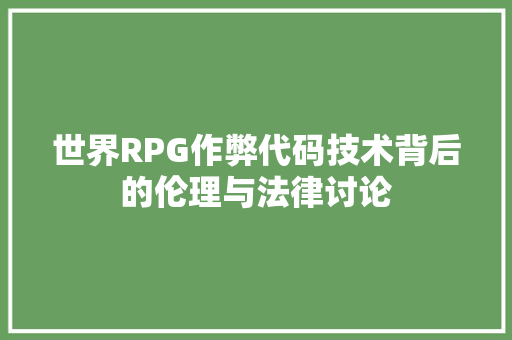 世界RPG作弊代码技术背后的伦理与法律讨论